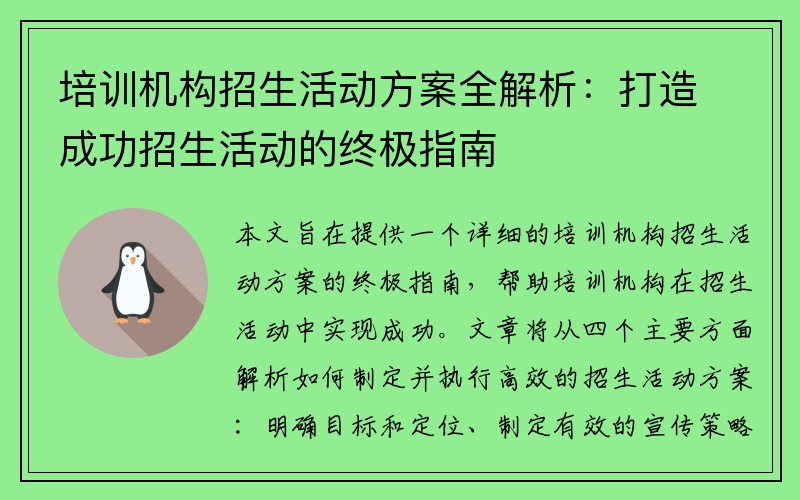 培训机构招生活动方案全解析：打造成功招生活动的终极指南

本文旨在提供一个详细的培训机构招生活动方案的终极指南，帮助培训机构在招生活动中实现成功。文章将从四个主要方面解析如何制定并执行高效的招生活动方案：明确目标和定位、制定有效的宣传策略